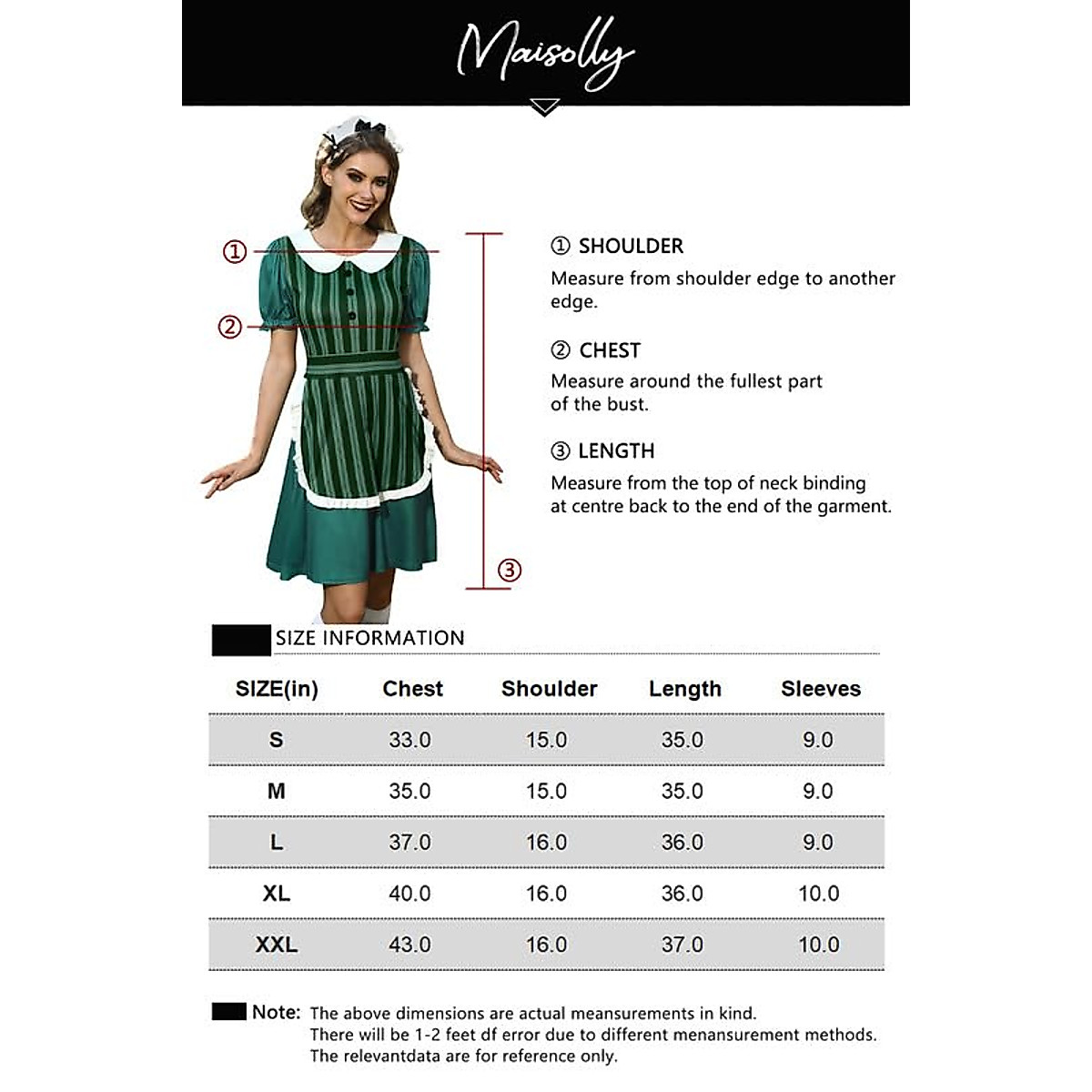 Maisolly

①
②
③

① SHOULDER
Measure from shoulder edge to another edge.

② CHEST
Measure around the fullest part of the bust.

③ LENGTH
Measure from the top of neck binding at centre back to the end of the garment.

SIZE INFORMATION

| SIZE(in) | Chest | Shoulder | Length | Sleeves |
|---|---|---|---|---|
| S | 33.0 | 15.0 | 35.0 | 9.0 |
| M | 35.0 | 15.0 | 35.0 | 9.0 |
| L | 37.0 | 16.0 | 36.0 | 9.0 |
| XL | 40.0 | 16.0 | 36.0 | 10.0 |
| XXL | 43.0 | 16.0 | 37.0 | 10.0 |

Note: The above dimensions are actual meansurements in kind.
There will be 1-2 feet df error due to different menansurement methods.
The relevantdata are for reference only.